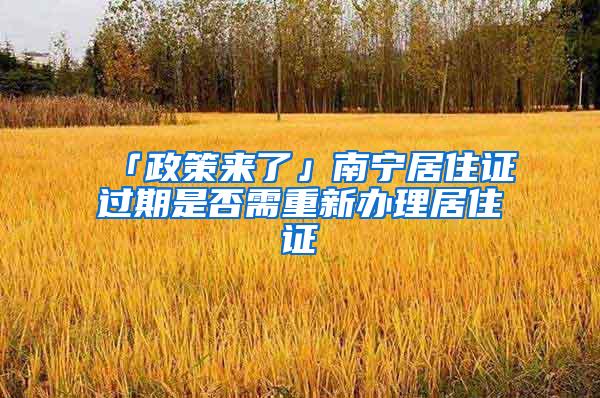 「政策来了」南宁居住证过期是否需重新办理居住证